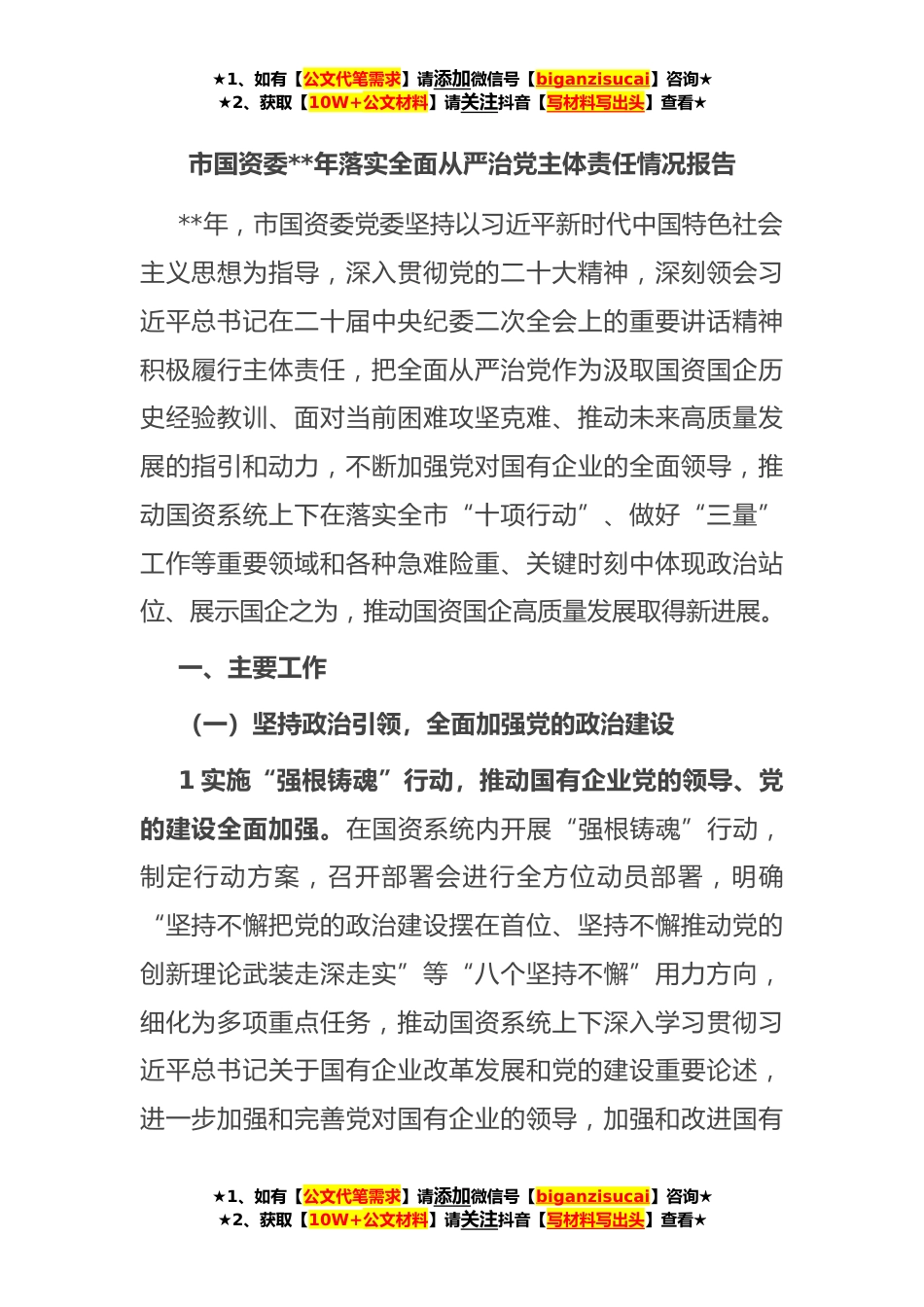 ★1、如有【公文代笔需求】请添加微信号【biganzisucai】咨询★
★2、获取【10W+公文材料】请关注抖音【写材料写出头】查看★

市国资委**年落实全面从严治党主体责任情况报告

**年，市国资委党委坚持以习近平新时代中国特色社会主义思想为指导，深入贯彻党的二十大精神，深刻领会习近平总书记在二十届中央纪委二次全会上的重要讲话精神积极履行主体责任，把全面从严治党作为汲取国资国企历史经验教训、面对当前困难攻坚克难、推动未来高质量发展的指引和动力，不断加强党对国有企业的全面领导，推动国资系统上下在落实全市“十项行动”、做好“三量”工作等重要领域和各种急难险重、关键时刻中体现政治站位、展示国企之为，推动国资国企高质量发展取得新进展。

一、主要工作

（一）坚持政治引领，全面加强党的政治建设

1 实施“强根铸魂”行动，推动国有企业党的领导、党的建设全面加强。在国资系统内开展“强根铸魂”行动，制定行动方案，召开部署会进行全方位动员部署，明确“坚持不懈把党的政治建设摆在首位、坚持不懈推动党的创新理论武装走深走实”等“八个坚持不懈”用力方向，细化为多项重点任务，推动国资系统上下深入学习贯彻习近平总书记关于国有企业改革发展和党的建设重要论述，进一步加强和完善党对国有企业的领导，加强和改进国有

★1、如有【公文代笔需求】请添加微信号【biganzisucai】咨询★
★2、获取【10W+公文材料】请关注抖音【写材料写出头】查看★